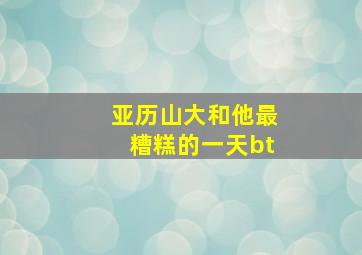 亚历山大和他最糟糕的一天bt